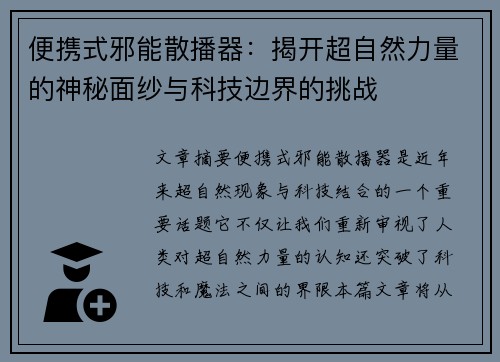 便携式邪能散播器：揭开超自然力量的神秘面纱与科技边界的挑战

文章摘要便携式邪能散播器是近年来超自然现象与科技结合的一个重要话题它不仅让我们重新审视了人类对超自然力量的认知还突破了科技和魔法之间的界限本篇文章将从